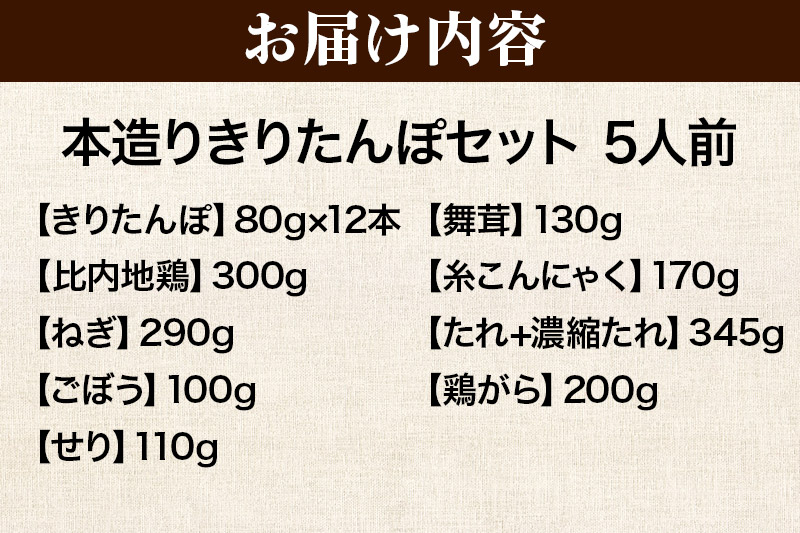 お届け内容

本造りきりたんぽセット 5人前

【きりたんぽ】80g×12本

【比内地鶏】300g

【ねぎ】290g

【ごぼう】100g

【せり】110g

【舞茸】130g

【糸こんにゃく】170g

【たれ+濃縮たれ】345g

【鶏がら】200g